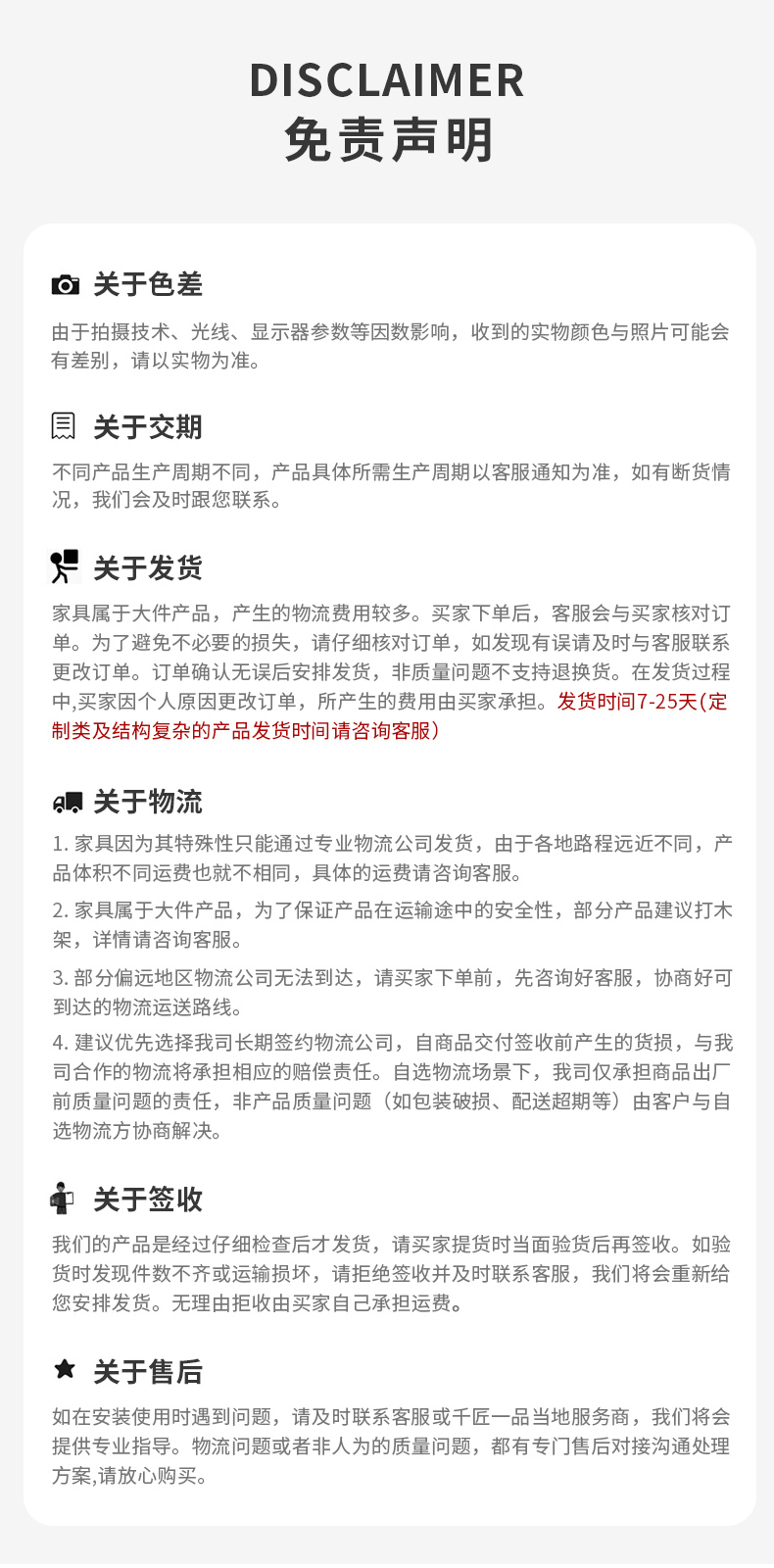 DISCLAIMER
免责声明

关于色差

由于拍摄技术、光线、显示器参数等因数影响，收到的实物颜色与照片可能会有差别，请以实物为准。

关于交期

不同产品生产周期不同，产品具体所需生产周期以客服通知为准，如有断货情况，我们会及时跟您联系。

关于发货

家具属于大件产品，产生的物流费用较多。买家下单后，客服会与买家核对订单。为了避免不必要的损失，请仔细核对订单，如发现有误请及时与客服联系更改订单。订单确认无误后安排发货，非质量问题不支持退换货。在发货过程中,买家因个人原因更改订单，所产生的费用由买家承担。发货时间7-25天(定制类及结构复杂的产品发货时间请咨询客服)

关于物流

1.家具因为其特殊性只能通过专业物流公司发货，由于各地路程远近不同，产品体积不同运费也就不相同，具体的运费请咨询客服。

2.家具属于大件产品，为了保证产品在运输途中的安全性，部分产品建议打木架，详情请咨询客服。

3.部分偏远地区物流公司无法到达，请买家下单前，先咨询好客服，协商好可到达的物流运送路线。

4.建议优先选择我司长期签约物流公司，自商品交付签收前产生的货损，与我司合作的物流将承担相应的赔偿责任。自选物流场景下，我司仅承担商品出厂前质量问题的责任，非产品质量问题（如包装破损、配送超期等）由客户与自选物流方协商解决。

关于签收

我们的产品是经过仔细检查后才发货，请买家提货时当面验货后再签收。如验货时发现件数不齐或运输损坏，请拒绝签收并及时联系客服，我们将会重新给您安排发货。无理由拒收由买家自己承担运费。

关于售后

如在安装使用时遇到问题，请及时联系客服或千匠一品当地服务商，我们将会提供专业指导。物流问题或者非人为的质量问题，都有专门售后对接沟通处理方案,请放心购买。